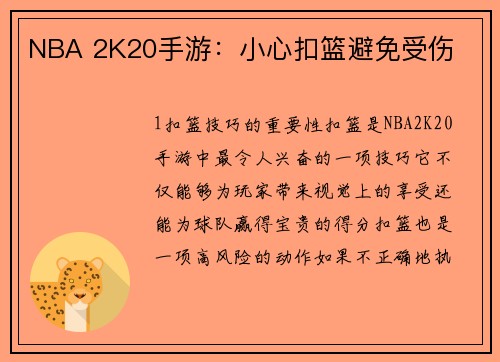 NBA 2K20手游：小心扣篮避免受伤

1扣篮技巧的重要性扣篮是NBA2K20手游中最令人兴奋的一项技巧它不仅能够为玩家带来视觉上的享受还能为球队赢得宝贵的得分扣篮也是一项高风险的动作如果不正确地执